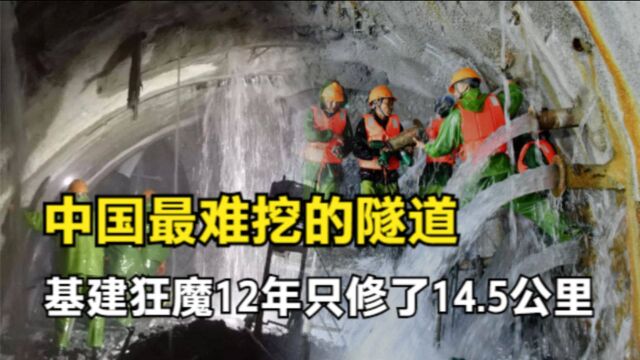 中国最难挖的隧道

基建狂魔12年只修了14.5公里